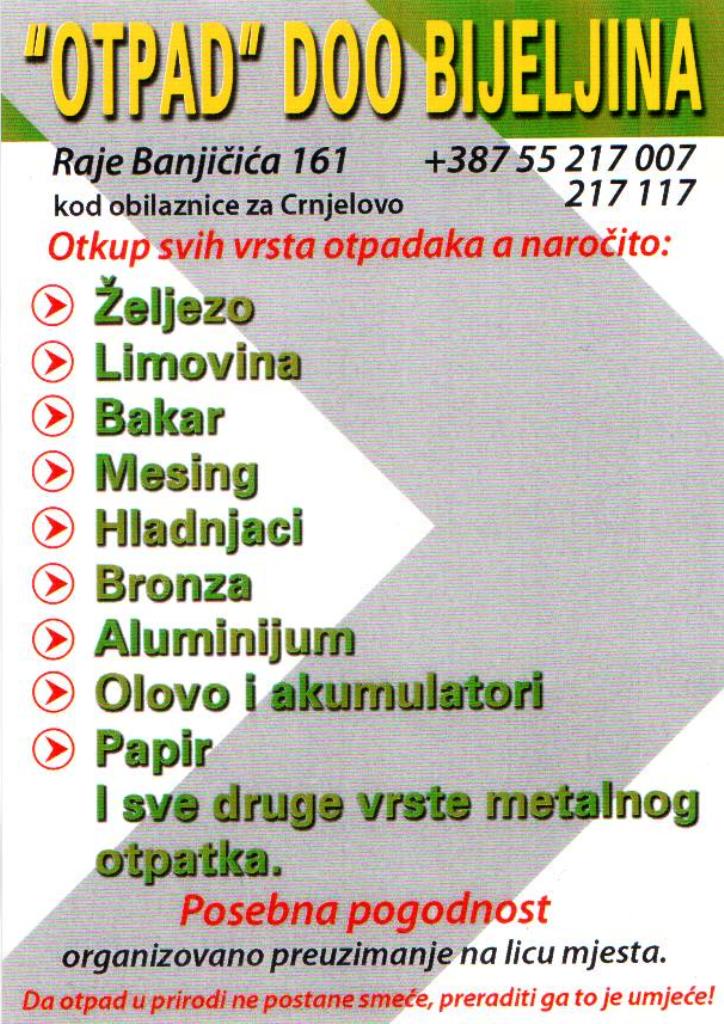 "OTPAD" DOO BIJELJINA

Raje Banjičića 161
kod obilaznice za Crnjelovo

+387 55 217 007
217 117

Otkup svih vrsta otpadaka a naročito:

Željezo
Limovina
Bakar
Mesing
Hladnjaci
Bronza
Aluminijum
Olovo i akumulatori
Papir
I sve druge vrste metalnog otpatka.

Posebna pogodnost
organizovano preuzimanje na licu mjesta.

Da otpad u prirodi ne postane smeće, preraditi ga to je umjeće!